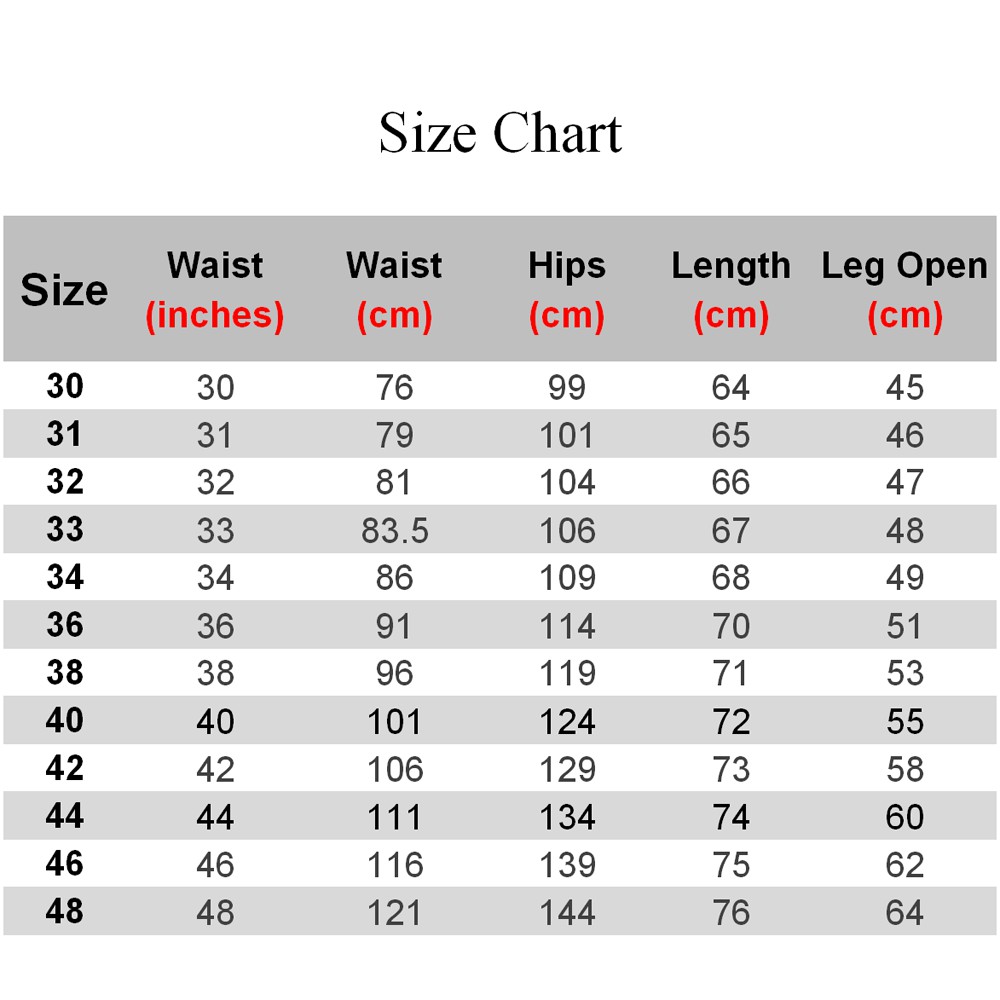 Size Chart

| Size | Waist (inches) | Waist (cm) | Hips (cm) | Length (cm) | Leg Open (cm) |
|---|---|---|---|---|---|
| 30 | 30 | 76 | 99 | 64 | 45 |
| 31 | 31 | 79 | 101 | 65 | 46 |
| 32 | 32 | 81 | 104 | 66 | 47 |
| 33 | 33 | 83.5 | 106 | 67 | 48 |
| 34 | 34 | 86 | 109 | 68 | 49 |
| 36 | 36 | 91 | 114 | 70 | 51 |
| 38 | 38 | 96 | 119 | 71 | 53 |
| 40 | 40 | 101 | 124 | 72 | 55 |
| 42 | 42 | 106 | 129 | 73 | 58 |
| 44 | 44 | 111 | 134 | 74 | 60 |
| 46 | 46 | 116 | 139 | 75 | 62 |
| 48 | 48 | 121 | 144 | 76 | 64 |